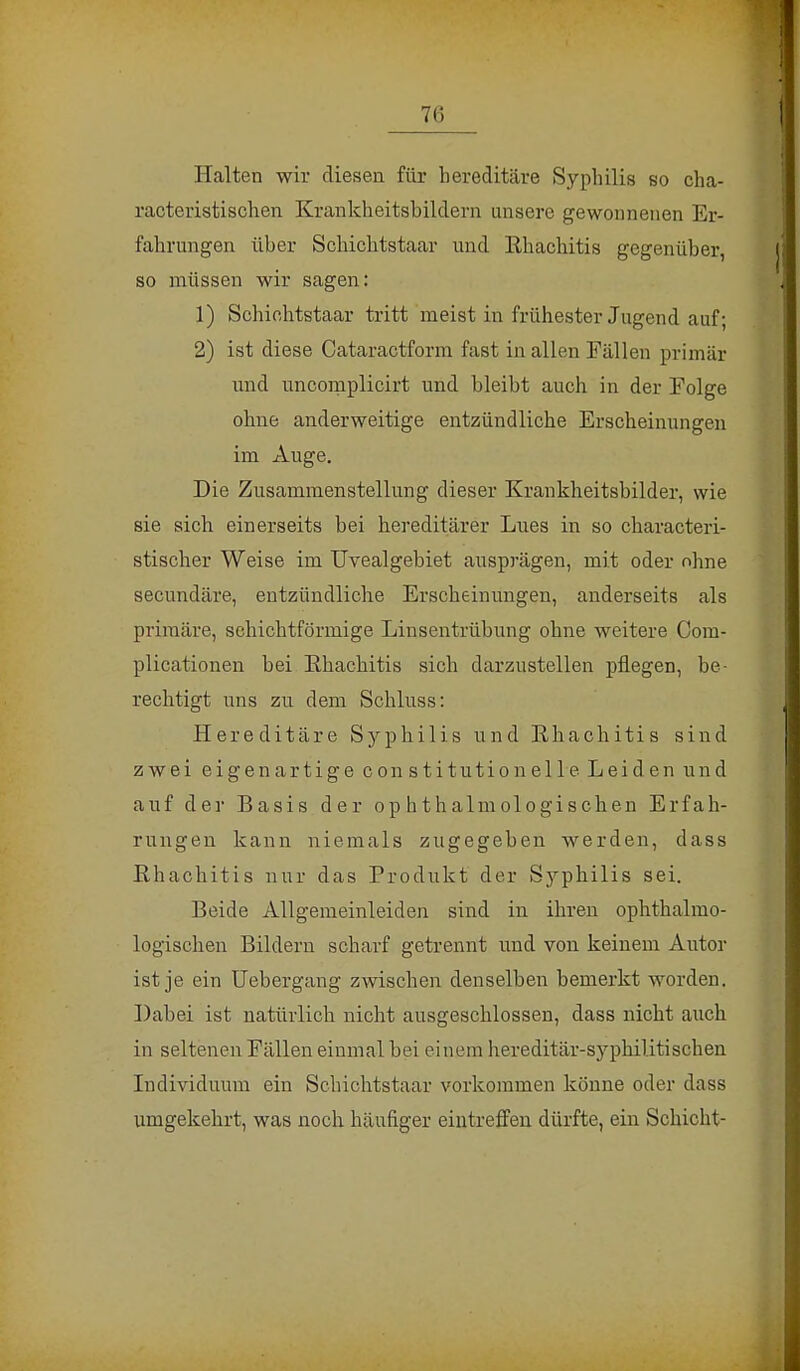 76

Halten wir diesen für hereditäre Syphilis so characteristischen Krankheitsbildern unsere gewonnenen Erfahrungen über Schichtstaar und Rhachitis gegenüber, so müssen wir sagen:

1) Schichtstaar tritt meist in frühester Jugend auf;

2) ist diese Cataractform fast in allen Fällen primär und uncomplicirt und bleibt auch in der Folge ohne anderweitige entzündliche Erscheinungen im Auge.

Die Zusammenstellung dieser Krankheitsbilder, wie sie sich einerseits bei hereditärer Lues in so characteristischer Weise im Uvealgebiet ausprägen, mit oder ohne secundäre, entzündliche Erscheinungen, anderseits als primäre, schichtförmige Linsentrübung ohne weitere Complicationen bei Rhachitis sich darzustellen pflegen, berechtigt uns zu dem Schluss:

Hereditäre Syphilis und Rhachitis sind zwei eigenartige constitutionelle Leiden und auf der Basis der ophthalmologischen Erfahrungen kann niemals zugegeben werden, dass Rhachitis nur das Produkt der Syphilis sei.

Beide Allgemeinleiden sind in ihren ophthalmologischen Bildern scharf getrennt und von keinem Autor ist je ein Uebergang zwischen denselben bemerkt worden. Dabei ist natürlich nicht ausgeschlossen, dass nicht auch in seltenen Fällen einmal bei einem hereditär-syphilitischen Individuum ein Schichtstaar vorkommen könne oder dass umgekehrt, was noch häufiger eintreffen dürfte, ein Schicht-